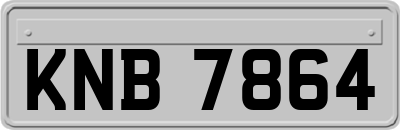 KNB 7864